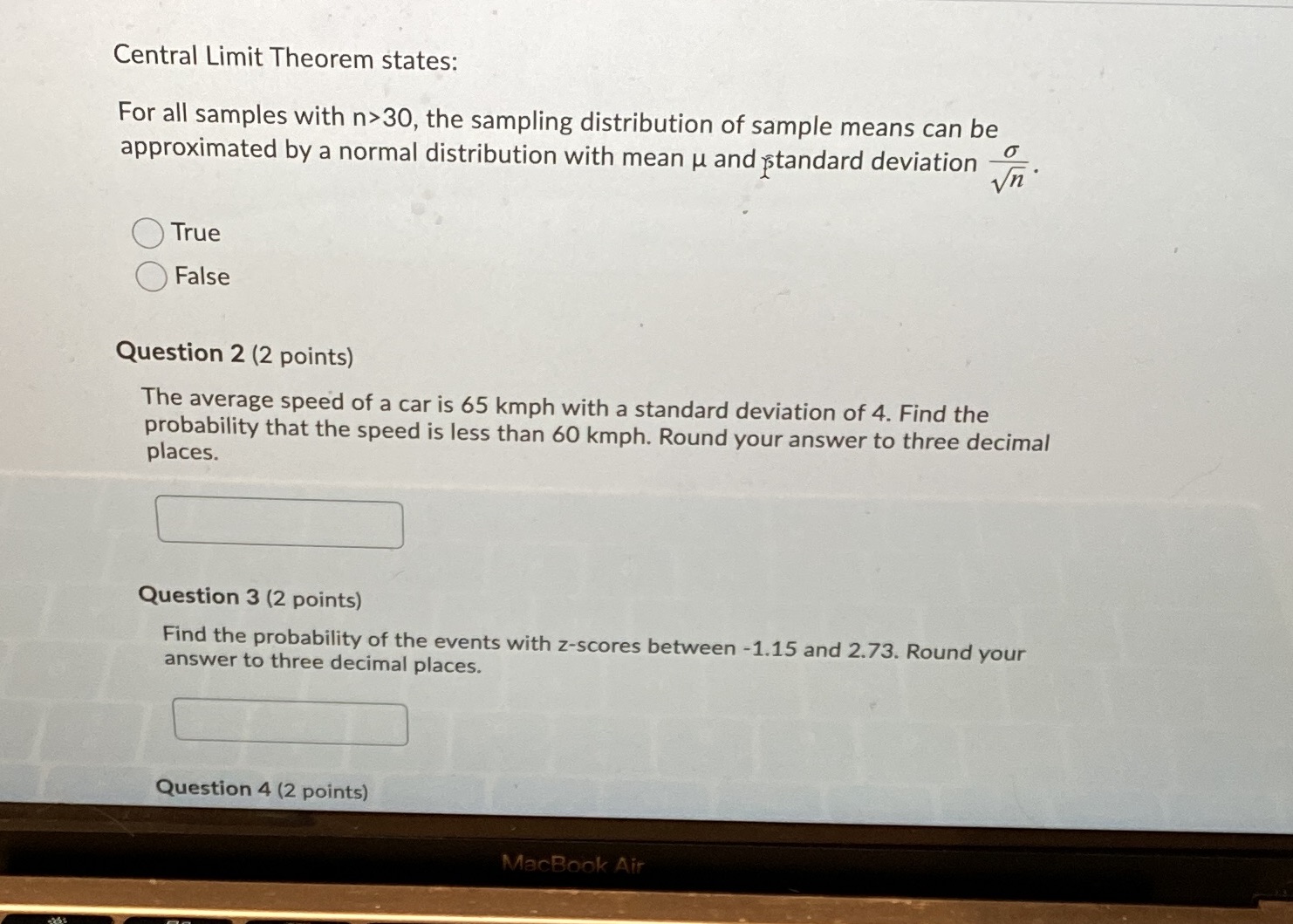 Central Limit Theorem states:

For all samples with n>30, the sampling distribution of sample means can be approximated by a normal distribution with mean μ and standard deviation $\frac{\sigma}{\sqrt{n}}$.

True

False

Question 2 (2 points)

The average speed of a car is 65 kmph with a standard deviation of 4. Find the probability that the speed is less than 60 kmph. Round your answer to three decimal places.

Question 3 (2 points)

Find the probability of the events with z-scores between -1.15 and 2.73. Round your answer to three decimal places.

Question 4 (2 points)

MacBook Air